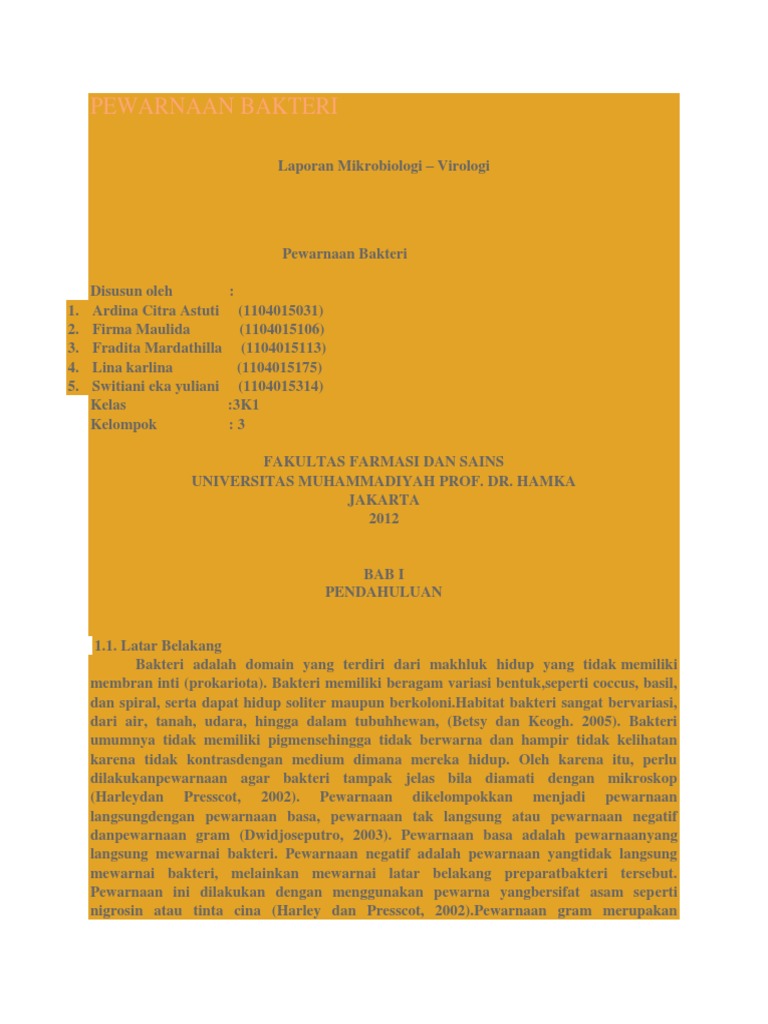 PEWARNAAN BAKTERI

Laporan Mikrobiologi – Virologi

Pewarnaan Bakteri

Disusun oleh :
1. Ardina Citra Astuti (1104015031)
2. Firma Maulida (1104015106)
3. Fradita Mardathilla (1104015113)
4. Lina karlina (1104015175)
5. Switiani eka yuliani (1104015314)
Kelas :3K1
Kelompok : 3

FAKULTAS FARMASI DAN SAINS
UNIVERSITAS MUHAMMADIYAH PROF. DR. HAMKA
JAKARTA
2012

BAB I
PENDAHULUAN

1.1. Latar Belakang
Bakteri adalah domain yang terdiri dari makhluk hidup yang tidak memiliki membran inti (prokariota). Bakteri memiliki beragam variasi bentuk,seperti coccus, basil, dan spiral, serta dapat hidup soliter maupun berkoloni.Habitat bakteri sangat bervariasi, dari air, tanah, udara, hingga dalam tubuhhewan, (Betsy dan Keogh. 2005). Bakteri umumnya tidak memiliki pigmensehingga tidak berwarna dan hampir tidak kelihatan karena tidak kontrasdengan medium dimana mereka hidup. Oleh karena itu, perlu dilakukanpewarnaan agar bakteri tampak jelas bila diamati dengan mikroskop (Harleydan Presscot, 2002). Pewarnaan dikelompokkan menjadi pewarnaan langsungdengan pewarnaan basa, pewarnaan tak langsung atau pewarnaan negatif danpewarnaan gram (Dwidjoseputro, 2003). Pewarnaan basa adalah pewarnaanyang langsung mewarnai bakteri. Pewarnaan negatif adalah pewarnaan yangtidak langsung mewarnai bakteri, melainkan mewarnai latar belakang preparatbakteri tersebut. Pewarnaan ini dilakukan dengan menggunakan pewarna yangbersifat asam seperti nigrosin atau tinta cina (Harley dan Presscot, 2002).Pewarnaan gram merupakan